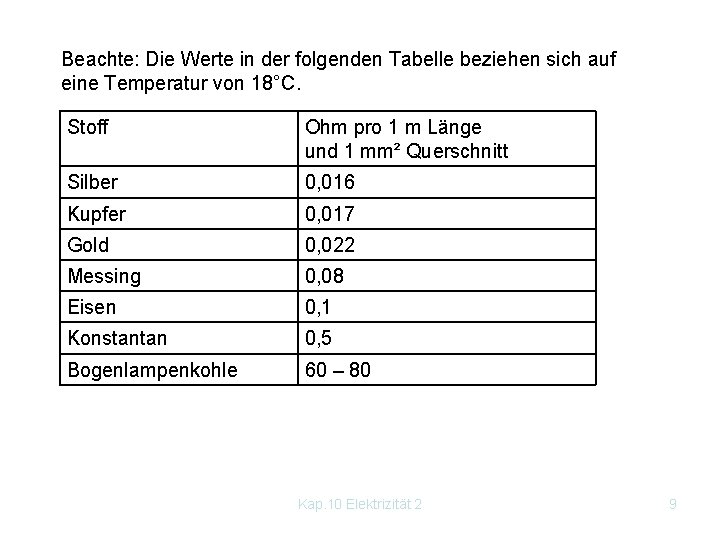 Beachte: Die Werte in der folgenden Tabelle beziehen sich auf eine Temperatur von 18°C.

| Stoff | Ohm pro 1 m Länge und 1 mm² Querschnitt |
|---|---|
| Silber | 0,016 |
| Kupfer | 0,017 |
| Gold | 0,022 |
| Messing | 0,08 |
| Eisen | 0,1 |
| Konstantan | 0,5 |
| Bogenlampenkohle | 60 – 80 |

Kap.10 Elektrizität 2

9